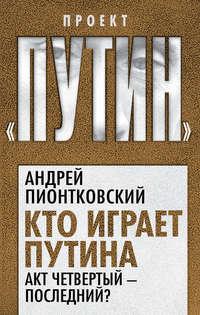 ПРОЕКТ

«ПУТИН»

АНДРЕЙ ПИОНТКОВСКИЙ

КТО ИГРАЕТ ПУТИНА

АКТ ЧЕТВЕРТЫЙ – ПОСЛЕДНИЙ?